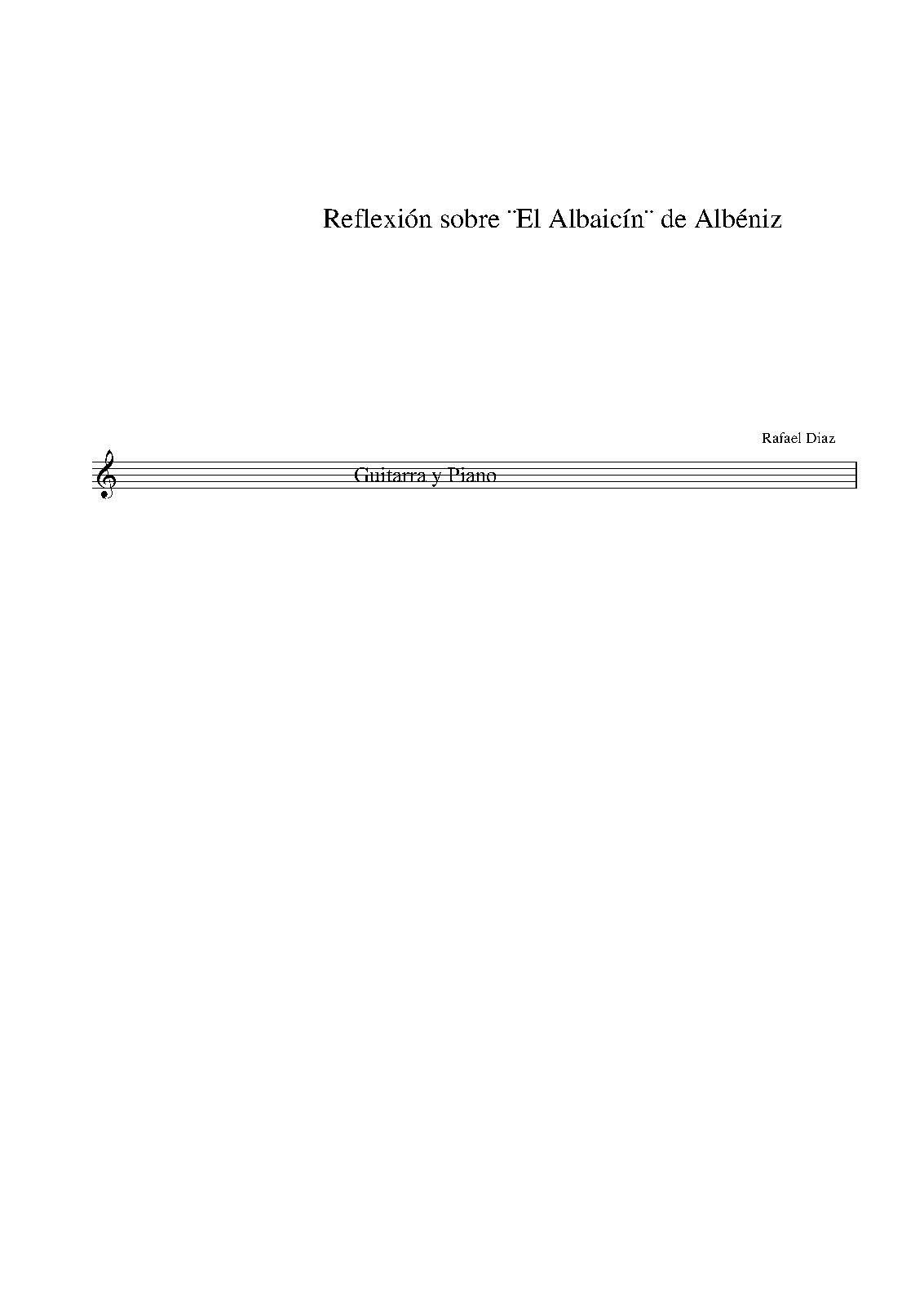 Reflexión sobre ¨El Albaicín¨ de Albéniz

Rafael Diaz

Guitarra y Piano